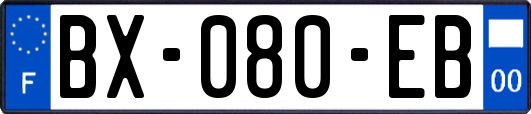 F
BX-080-EB
00